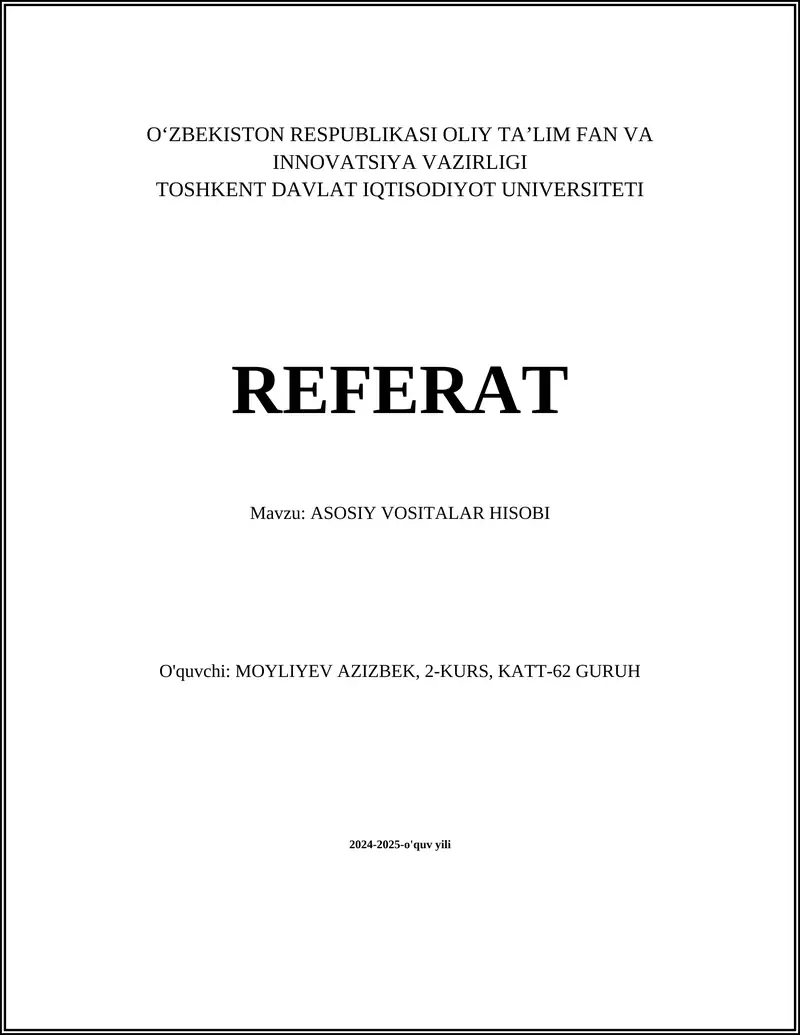 O'ZBEKISTON RESPUBLIKASI OLIY TA'LIM FAN VA
INNOVATSIYA VAZIRLIGI
TOSHKENT DAVLAT IQTISODIYOT UNIVERSITETI

REFERAT

Mavzu: ASOSIY VOSITALAR HISOBI

O'quvchi: MOYLIYEV AZIZBEK, 2-KURS, KATT-62 GURUH

2024-2025-o'quv yili